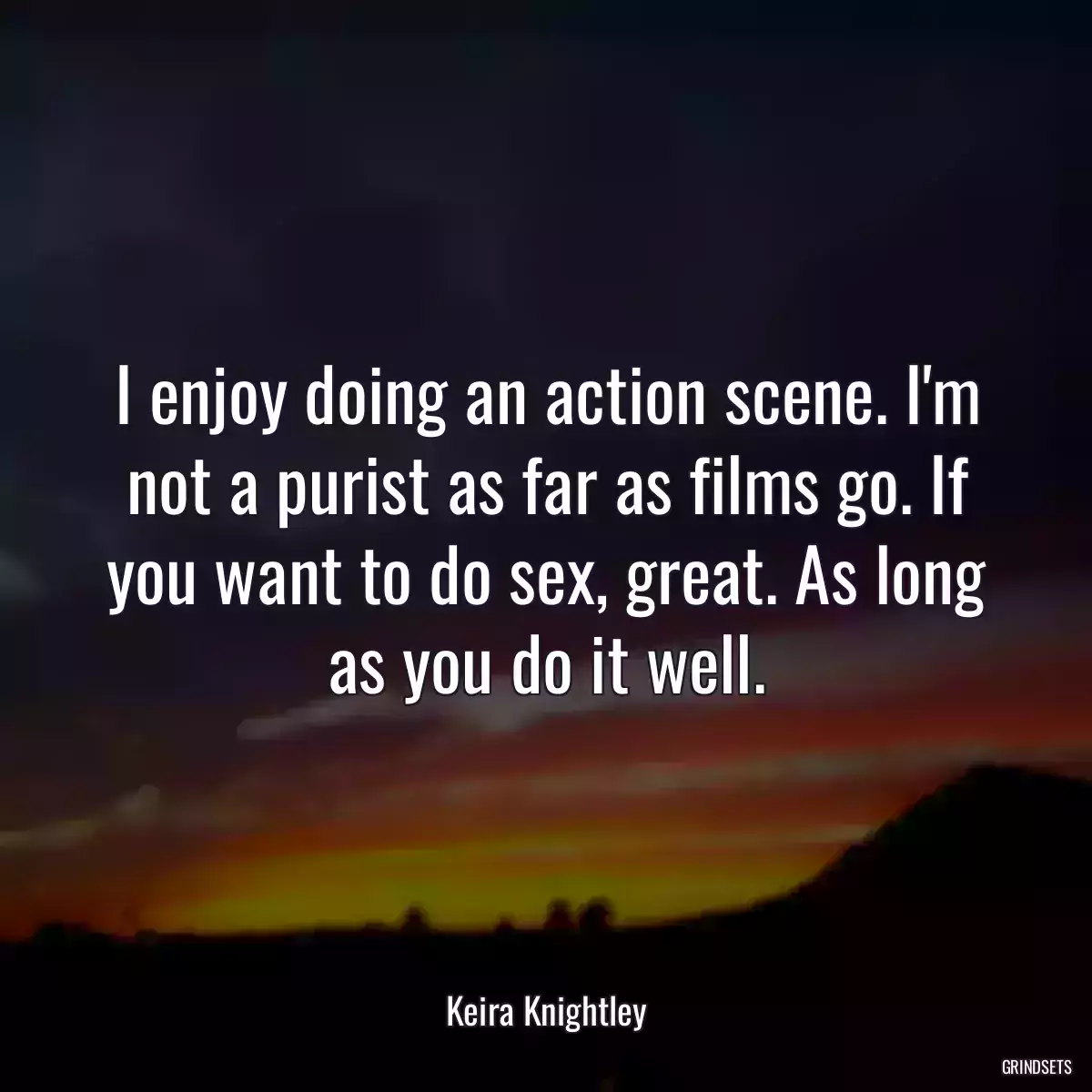 I enjoy doing an action scene. I'm not a purist as far as films go. If you want to do sex, great. As long as you do it well.

Keira Knightley

GRINDSETS